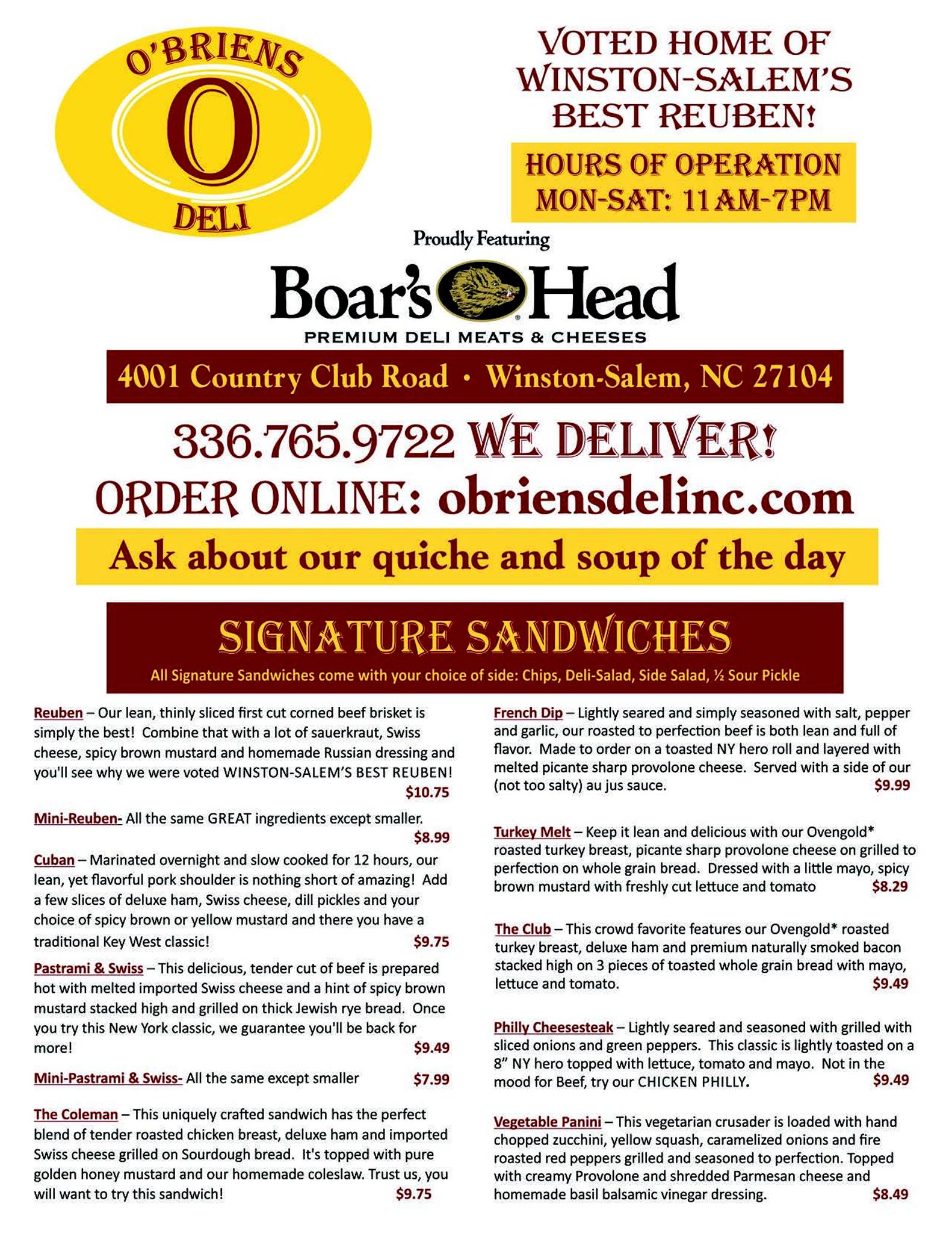 O'BRIENS
O
DELI

VOTED HOME OF WINSTON-SALEM'S BEST REUBEN!

HOURS OF OPERATION
MON-SAT: 11AM-7PM

Proudly Featuring
Boar's Head
PREMIUM DELI MEATS & CHEESES

4001 Country Club Road • Winston-Salem, NC 27104

336.765.9722 WE DELIVER!
ORDER ONLINE: obriensdelinc.com

Ask about our quiche and soup of the day

SIGNATURE SANDWICHES
All Signature Sandwiches come with your choice of side: Chips, Deli-Salad, Side Salad, ½ Sour Pickle

Reuben – Our lean, thinly sliced first cut corned beef brisket is simply the best! Combine that with a lot of sauerkraut, Swiss cheese, spicy brown mustard and homemade Russian dressing and you'll see why we were voted WINSTON-SALEM'S BEST REUBEN! $10.75

Mini-Reuben- All the same GREAT ingredients except smaller. $8.99

Cuban – Marinated overnight and slow cooked for 12 hours, our lean, yet flavorful pork shoulder is nothing short of amazing! Add a few slices of deluxe ham, Swiss cheese, dill pickles and your choice of spicy brown or yellow mustard and there you have a traditional Key West classic! $9.75

Pastrami & Swiss – This delicious, tender cut of beef is prepared hot with melted imported Swiss cheese and a hint of spicy brown mustard stacked high and grilled on thick Jewish rye bread. Once you try this New York classic, we guarantee you'll be back for more! $9.49

Mini-Pastrami & Swiss- All the same except smaller $7.99

The Coleman – This uniquely crafted sandwich has the perfect blend of tender roasted chicken breast, deluxe ham and imported Swiss cheese grilled on Sourdough bread. It's topped with pure golden honey mustard and our homemade coleslaw. Trust us, you will want to try this sandwich! $9.75

French Dip – Lightly seared and simply seasoned with salt, pepper and garlic, our roasted to perfection beef is both lean and full of flavor. Made to order on a toasted NY hero roll and layered with melted picante sharp provolone cheese. Served with a side of our (not too salty) au jus sauce. $9.99

Turkey Melt – Keep it lean and delicious with our Ovengold* roasted turkey breast, picante sharp provolone cheese on grilled to perfection on whole grain bread. Dressed with a little mayo, spicy brown mustard with freshly cut lettuce and tomato $8.29

The Club – This crowd favorite features our Ovengold* roasted turkey breast, deluxe ham and premium naturally smoked bacon stacked high on 3 pieces of toasted whole grain bread with mayo, lettuce and tomato. $9.49

Philly Cheesesteak – Lightly seared and seasoned with grilled with sliced onions and green peppers. This classic is lightly toasted on a 8" NY hero topped with lettuce, tomato and mayo. Not in the mood for Beef, try our CHICKEN PHILLY. $9.49

Vegetable Panini – This vegetarian crusader is loaded with hand chopped zucchini, yellow squash, caramelized onions and fire roasted red peppers grilled and seasoned to perfection. Topped with creamy Provolone and shredded Parmesan cheese and homemade basil balsamic vinegar dressing. $8.49